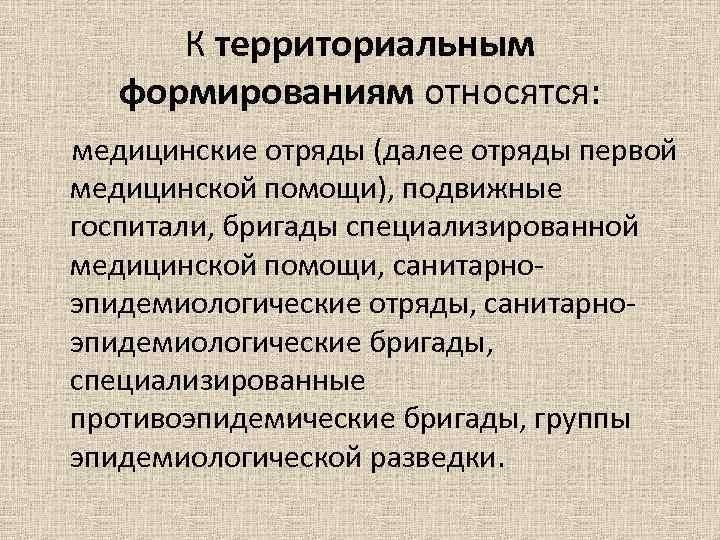 К территориальным формированиям относятся:

медицинские отряды (далее отряды первой медицинской помощи), подвижные госпитали, бригады специализированной медицинской помощи, санитарно-эпидемиологические отряды, санитарно-эпидемиологические бригады, специализированные противоэпидемические бригады, группы эпидемиологической разведки.